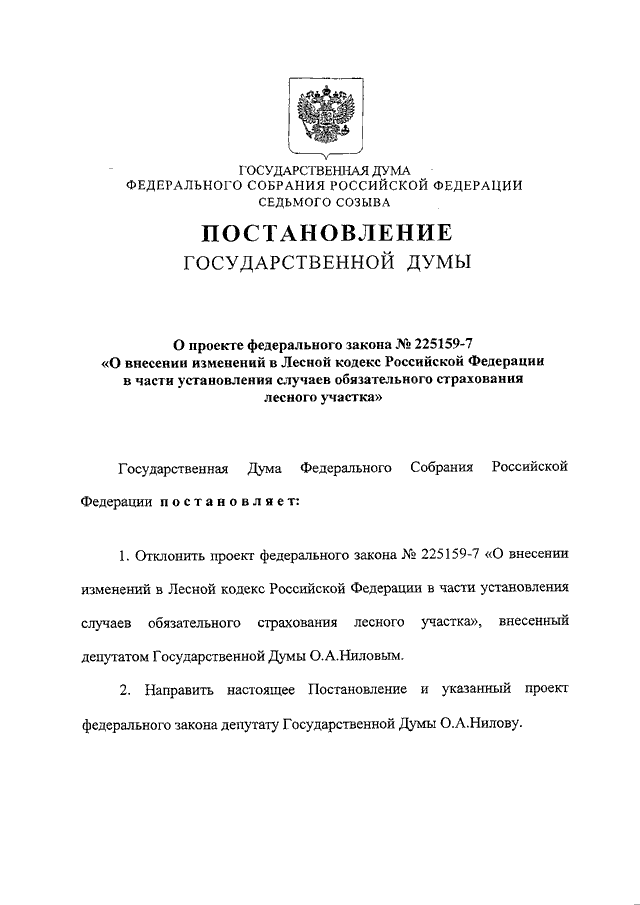 ГОСУДАРСТВЕННАЯ ДУМА
ФЕДЕРАЛЬНОГО СОБРАНИЯ РОССИЙСКОЙ ФЕДЕРАЦИИ
СЕДЬМОГО СОЗЫВА

ПОСТАНОВЛЕНИЕ
ГОСУДАРСТВЕННОЙ ДУМЫ

О проекте федерального закона № 225159-7
«О внесении изменений в Лесной кодекс Российской Федерации в части установления случаев обязательного страхования лесного участка»

Государственная Дума Федерального Собрания Российской Федерации постановляет:

1. Отклонить проект федерального закона № 225159-7 «О внесении изменений в Лесной кодекс Российской Федерации в части установления случаев обязательного страхования лесного участка», внесенный депутатом Государственной Думы О.А.Ниловым.

2. Направить настоящее Постановление и указанный проект федерального закона депутату Государственной Думы О.А.Нилову.